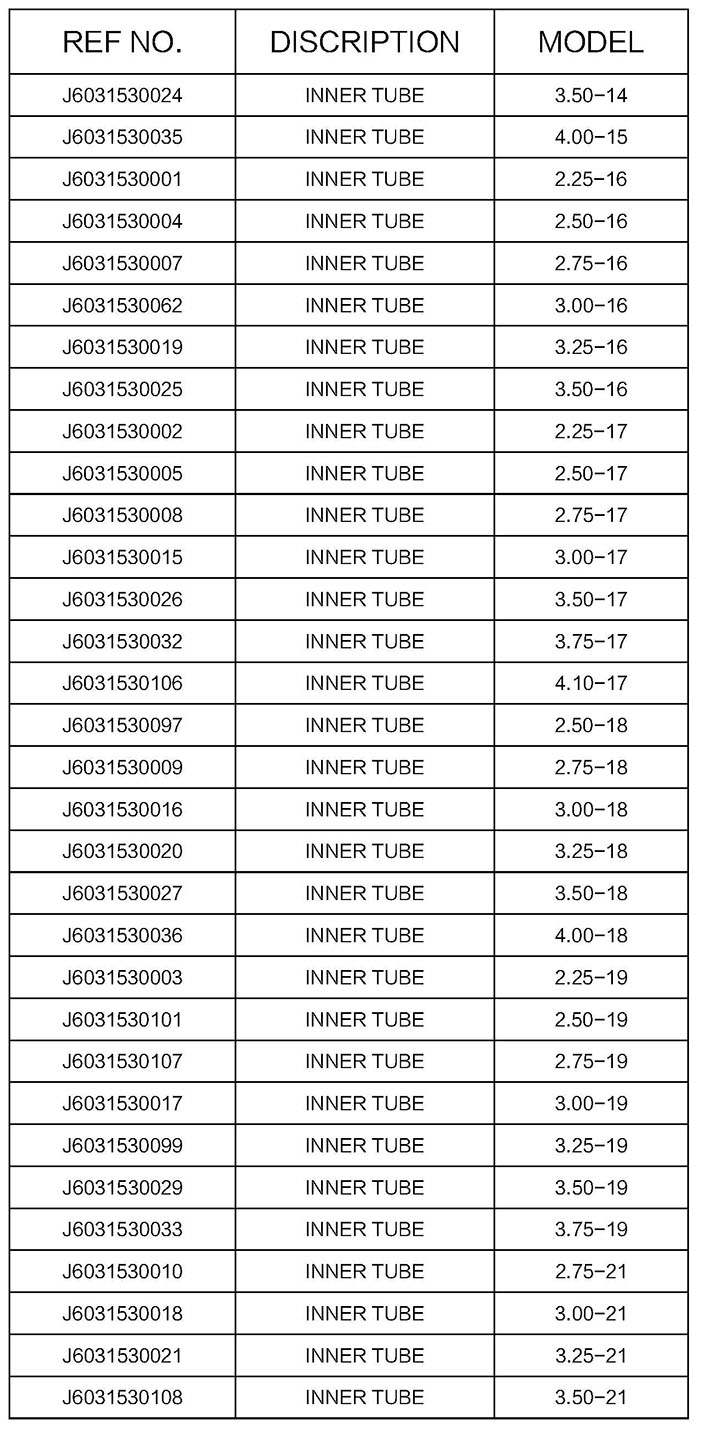 | REF NO. | DISCRIPTION | MODEL |
|---|---|---|
| J6031530024 | INNER TUBE | 3.50-14 |
| J6031530035 | INNER TUBE | 4.00-15 |
| J6031530001 | INNER TUBE | 2.25-16 |
| J6031530004 | INNER TUBE | 2.50-16 |
| J6031530007 | INNER TUBE | 2.75-16 |
| J6031530062 | INNER TUBE | 3.00-16 |
| J6031530019 | INNER TUBE | 3.25-16 |
| J6031530025 | INNER TUBE | 3.50-16 |
| J6031530002 | INNER TUBE | 2.25-17 |
| J6031530005 | INNER TUBE | 2.50-17 |
| J6031530008 | INNER TUBE | 2.75-17 |
| J6031530015 | INNER TUBE | 3.00-17 |
| J6031530026 | INNER TUBE | 3.50-17 |
| J6031530032 | INNER TUBE | 3.75-17 |
| J6031530106 | INNER TUBE | 4.10-17 |
| J6031530097 | INNER TUBE | 2.50-18 |
| J6031530009 | INNER TUBE | 2.75-18 |
| J6031530016 | INNER TUBE | 3.00-18 |
| J6031530020 | INNER TUBE | 3.25-18 |
| J6031530027 | INNER TUBE | 3.50-18 |
| J6031530036 | INNER TUBE | 4.00-18 |
| J6031530003 | INNER TUBE | 2.25-19 |
| J6031530101 | INNER TUBE | 2.50-19 |
| J6031530107 | INNER TUBE | 2.75-19 |
| J6031530017 | INNER TUBE | 3.00-19 |
| J6031530099 | INNER TUBE | 3.25-19 |
| J6031530029 | INNER TUBE | 3.50-19 |
| J6031530033 | INNER TUBE | 3.75-19 |
| J6031530010 | INNER TUBE | 2.75-21 |
| J6031530018 | INNER TUBE | 3.00-21 |
| J6031530021 | INNER TUBE | 3.25-21 |
| J6031530108 | INNER TUBE | 3.50-21 |